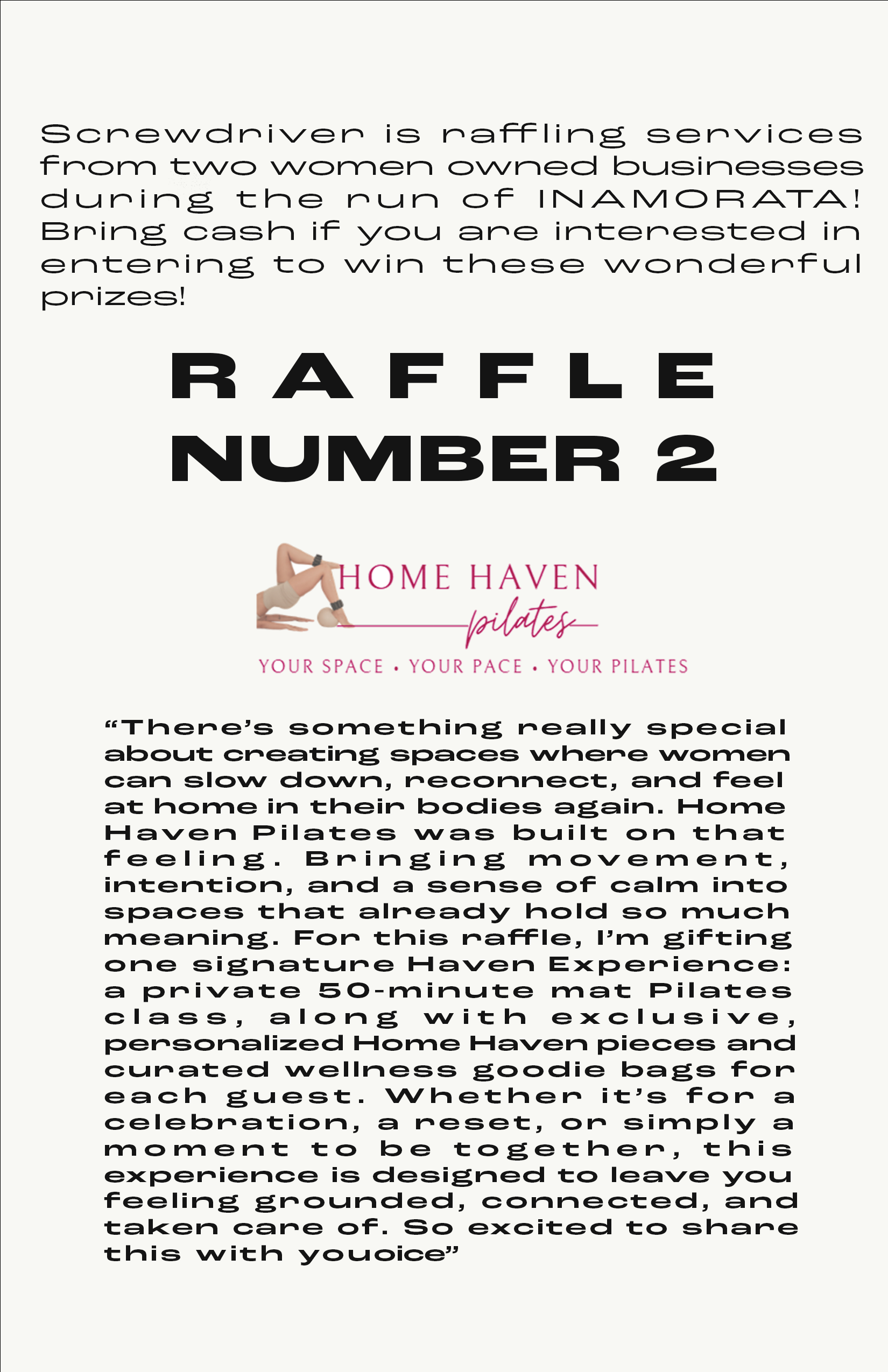 Screwdriver is raffling services from two women owned businesses during the run of INAMORATA! Bring cash if you are interested in entering to win these wonderful prizes!

RAFFLE NUMBER 2

HOME HAVEN pilates

YOUR SPACE • YOUR PACE • YOUR PILATES

“There’s something really special about creating spaces where women can slow down, reconnect, and feel at home in their bodies again. Home Haven Pilates was built on that feeling. Bringing movement, intention, and a sense of calm into spaces that already hold so much meaning. For this raffle, I’m gifting one signature Haven Experience: a private 50-minute mat Pilates class, along with exclusive, personalized Home Haven pieces and curated wellness goodie bags for each guest. Whether it’s for a celebration, a reset, or simply a moment to be together, this experience is designed to leave you feeling grounded, connected, and taken care of. So excited to share this with youoice”